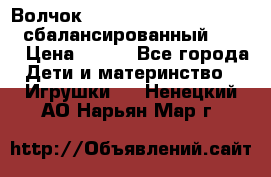 Волчок сбалансированный
Цена Все города
Дети и материнство
Игрушки Ненецкий АО Нарьян Мар г

http://Объявлений.сайт